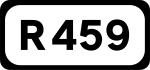 R 459